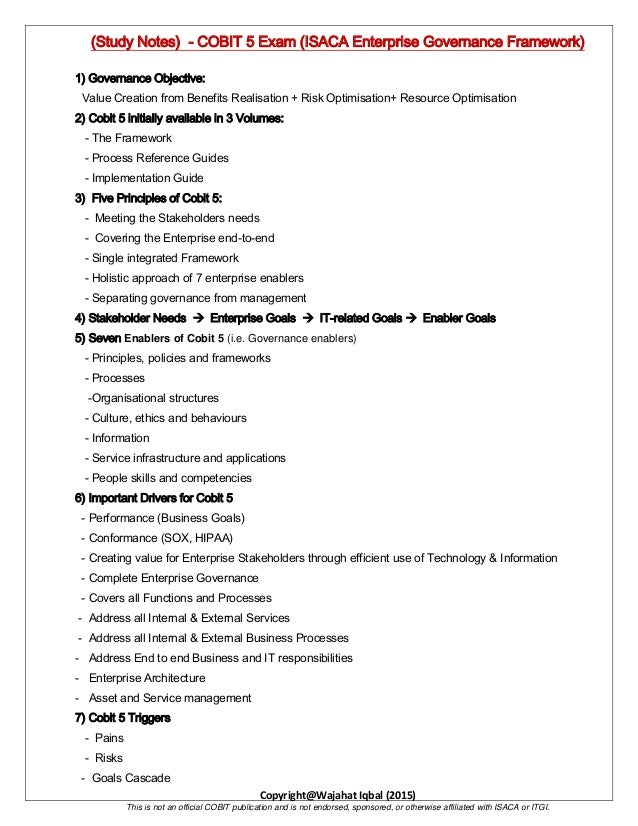 (Study Notes) - COBIT 5 Exam (ISACA Enterprise Governance Framework)

1) Governance Objective:
Value Creation from Benefits Realisation + Risk Optimisation+ Resource Optimisation

2) Cobit 5 initially available in 3 Volumes:
- The Framework
- Process Reference Guides
- Implementation Guide

3) Five Principles of Cobit 5:
- Meeting the Stakeholders needs
- Covering the Enterprise end-to-end
- Single integrated Framework
- Holistic approach of 7 enterprise enablers
- Separating governance from management

4) Stakeholder Needs → Enterprise Goals → IT-related Goals → Enabler Goals

5) Seven Enablers of Cobit 5 (i.e. Governance enablers)
- Principles, policies and frameworks
- Processes
-Organisational structures
- Culture, ethics and behaviours
- Information
- Service infrastructure and applications
- People skills and competencies

6) Important Drivers for Cobit 5
- Performance (Business Goals)
- Conformance (SOX, HIPAA)
- Creating value for Enterprise Stakeholders through efficient use of Technology & Information
- Complete Enterprise Governance
- Covers all Functions and Processes
- Address all Internal & External Services
- Address all Internal & External Business Processes
- Address End to end Business and IT responsibilities
- Enterprise Architecture
- Asset and Service management

7) Cobit 5 Triggers
- Pains
- Risks
- Goals Cascade

Copyright@Wajahat Iqbal (2015)
This is not an official COBIT publication and is not endorsed, sponsored, or otherwise affiliated with ISACA or ITGI.